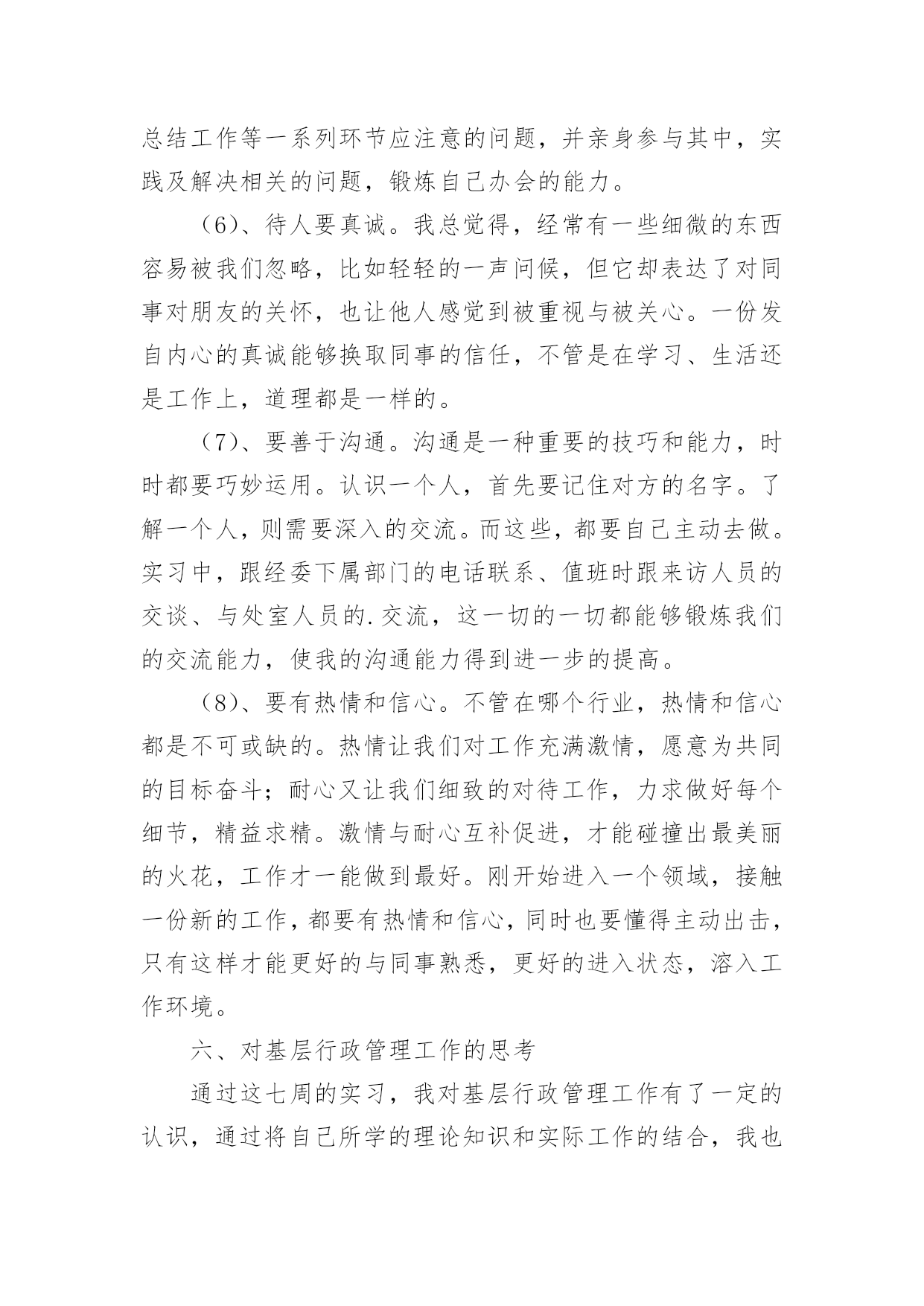 总结工作等一系列环节应注意的问题，并亲身参与其中，实践及解决相关的问题，锻炼自己办会的能力。

（6）、待人要真诚。我总觉得，经常有一些细微的东西容易被我们忽略，比如轻轻的一声问候，但它却表达了对同事对朋友的关怀，也让他人感觉到被重视与被关心。一份发自内心的真诚能够换取同事的信任，不管是在学习、生活还是工作上，道理都是一样的。

（7）、要善于沟通。沟通是一种重要的技巧和能力，时时都要巧妙运用。认识一个人，首先要记住对方的名字。了解一个人，则需要深入的交流。而这些，都要自己主动去做。实习中，跟经委下属部门的电话联系、值班时跟来访人员的交谈、与处室人员的.交流，这一切的一切都能够锻炼我们的交流能力，使我的沟通能力得到进一步的提高。

（8）、要有热情和信心。不管在哪个行业，热情和信心都是不可或缺的。热情让我们对工作充满激情，愿意为共同的目标奋斗；耐心又让我们细致的对待工作，力求做好每个细节，精益求精。激情与耐心互补促进，才能碰撞出最美丽的火花，工作才一能做到最好。刚开始进入一个领域，接触一份新的工作，都要有热情和信心，同时也要懂得主动出击，只有这样才能更好的与同事熟悉，更好的进入状态，溶入工作环境。

六、对基层行政管理工作的思考

通过这七周的实习，我对基层行政管理工作有了一定的认识，通过将自己所学的理论知识和实际工作的结合，我也